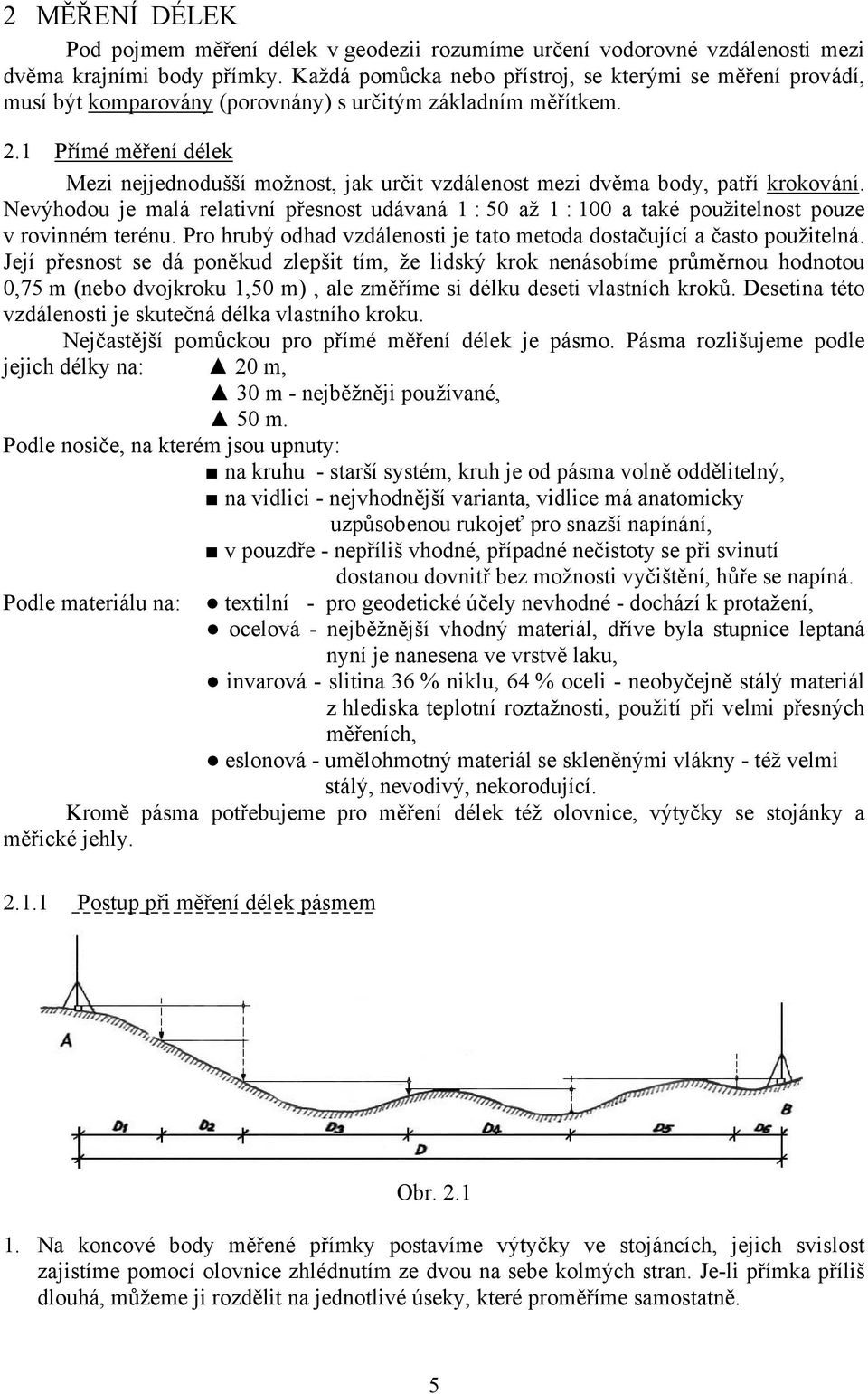 2 MĚŘENÍ DÉLEK

Pod pojmem měření délek v geodezii rozumíme určení vodorovné vzdálenosti mezi dvěma krajními body přímky. Každá pomůcka nebo přístroj, se kterými se měření provádí, musí být komparovány (porovnány) s určitým základním měřítkem.

2.1 Přímé měření délek

Mezi nejjednodušší možnost, jak určit vzdálenost mezi dvěma body, patří krokování. Nevýhodou je malá relativní přesnost udávaná 1 : 50 až 1 : 100 a také použitelnost pouze v rovinném terénu. Pro hrubý odhad vzdálenosti je tato metoda dostačující a často použitelná. Její přesnost se dá poněkud zlepšit tím, že lidský krok nenásobíme průměrnou hodnotou 0,75 m (nebo dvojkroku 1,50 m) , ale změříme si délku deseti vlastních kroků. Desetina této vzdálenosti je skutečná délka vlastního kroku.

Nejčastější pomůckou pro přímé měření délek je pásmo. Pásma rozlišujeme podle jejich délky na: ▲ 20 m,
▲ 30 m - nejběžněji používané,
▲ 50 m.

Podle nosiče, na kterém jsou upnuty:
■ na kruhu - starší systém, kruh je od pásma volně oddělitelný,
■ na vidlici - nejvhodnější varianta, vidlice má anatomicky uzpůsobenou rukojeť pro snazší napínání,
■ v pouzdře - nepříliš vhodné, případné nečistoty se při svinutí dostanou dovnitř bez možnosti vyčištění, hůře se napíná.

Podle materiálu na: ● textilní - pro geodetické účely nevhodné - dochází k protažení,
● ocelová - nejběžnější vhodný materiál, dříve byla stupnice leptaná nyní je nanesena ve vrstvě laku,
● invarová - slitina 36 % niklu, 64 % oceli - neobyčejně stálý materiál z hlediska teplotní roztažnosti, použití při velmi přesných měřeních,
● eslonová - umělohmotný materiál se skleněnými vlákny - též velmi stálý, nevodivý, nekorodující.

Kromě pásma potřebujeme pro měření délek též olovnice, výtyčky se stojánky a měřické jehly.

2.1.1 Postup při měření délek pásmem

A
B
D1 D2 D3 D4 D5 D6
D

Obr. 2.1

1. Na koncové body měřené přímky postavíme výtyčky ve stojáncích, jejich svislost zajistíme pomocí olovnice zhlédnutím ze dvou na sebe kolmých stran. Je-li přímka příliš dlouhá, můžeme ji rozdělit na jednotlivé úseky, které proměříme samostatně.

5